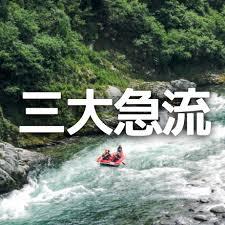 三大急流